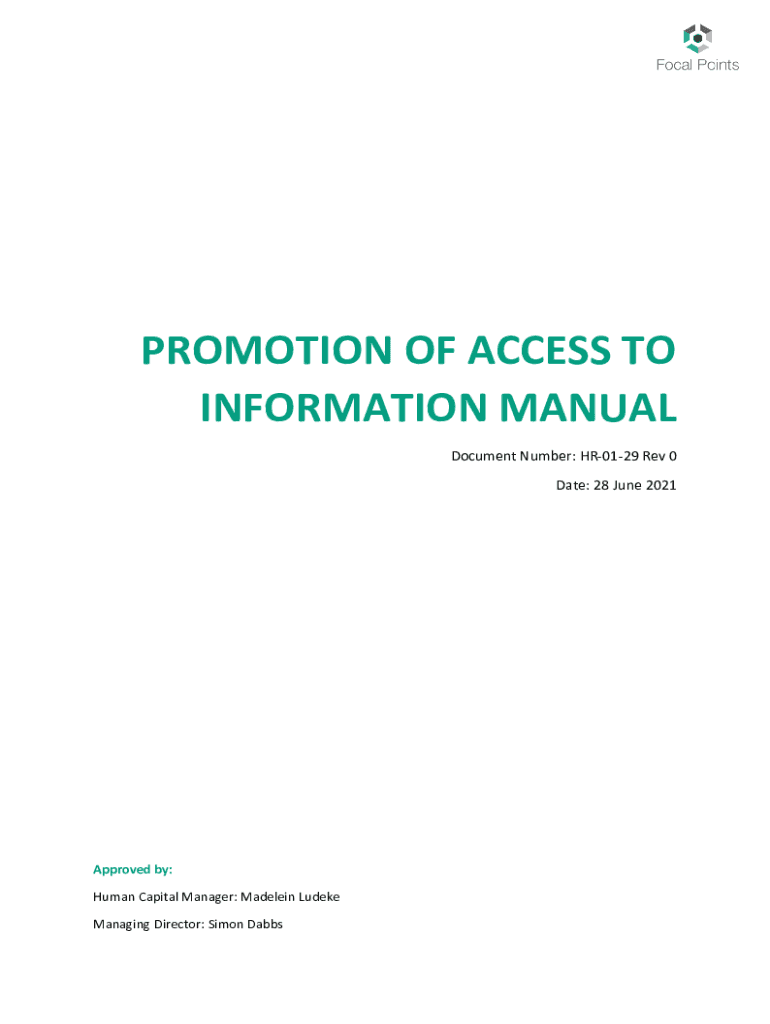 Focal Points

PROMOTION OF ACCESS TO INFORMATION MANUAL

Document Number: HR-01-29 Rev 0

Date: 28 June 2021

Approved by:

Human Capital Manager: Madelein Ludeke

Managing Director: Simon Dabbs